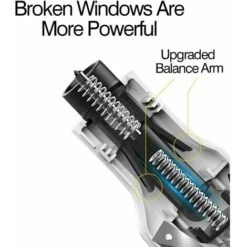 Broken Windows Are More Powerful

Upgraded Balance Arm